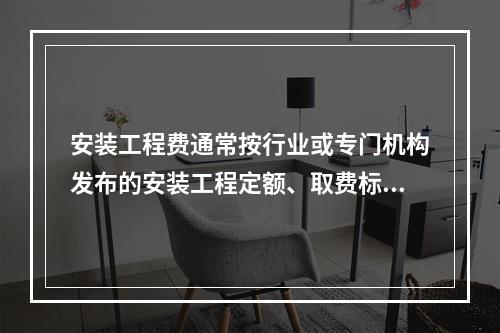 安装工程费通常按行业或专门机构发布的安装工程定额、取费标...